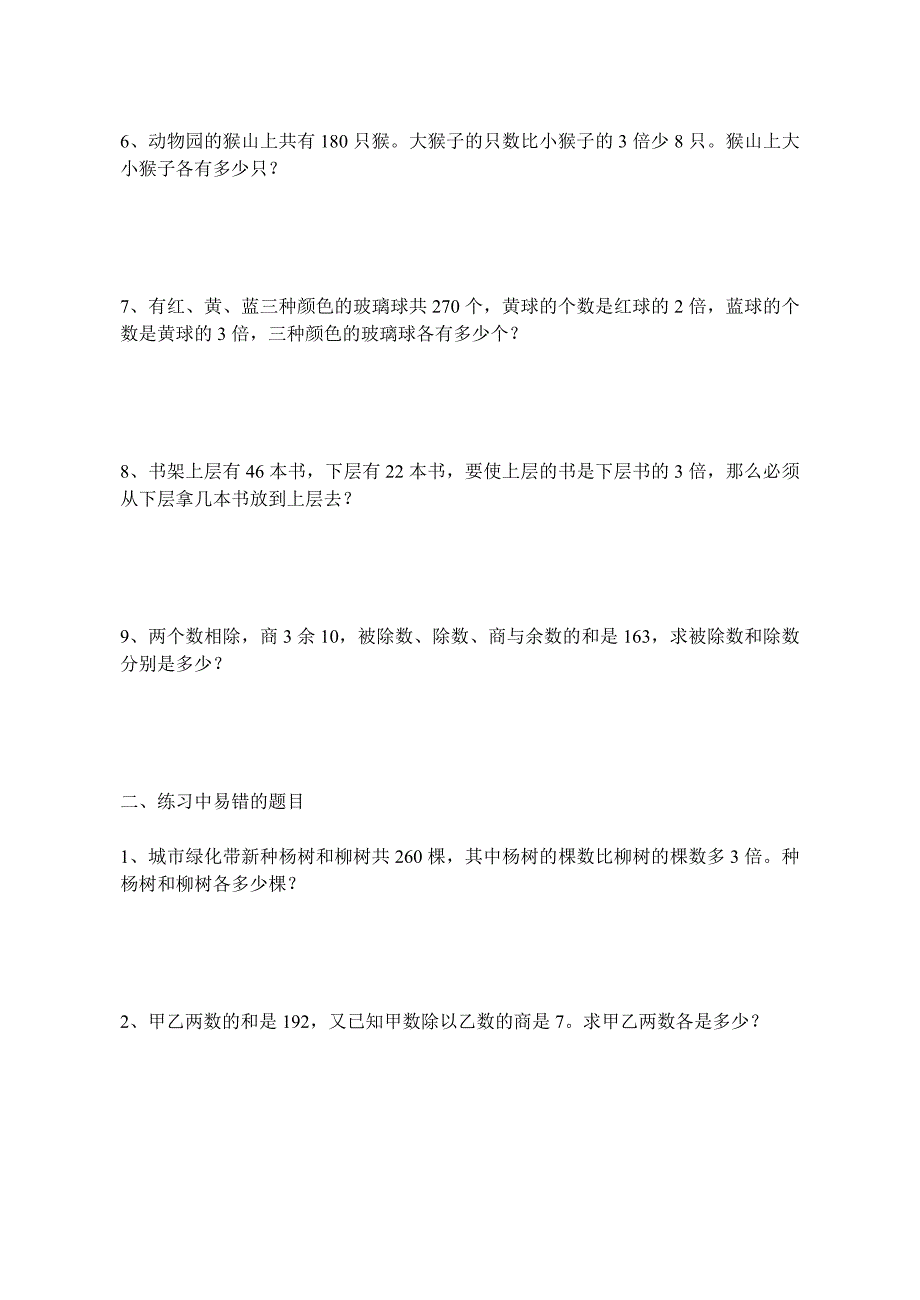 6、动物园的猴山上共有 180 只猴。大猴子的只数比小猴子的 3 倍少 8 只。猴山上大小猴子各有多少只？

7、有红、黄、蓝三种颜色的玻璃球共 270 个，黄球的个数是红球的 2 倍，蓝球的个数是黄球的 3 倍，三种颜色的玻璃球各有多少个？

8、书架上层有 46 本书，下层有 22 本书，要使上层的书是下层书的 3 倍，那么必须从下层拿几本书放到上层去？

9、两个数相除，商 3 余 10，被除数、除数、商与余数的和是 163，求被除数和除数分别是多少？

二、练习中易错的题目

1、城市绿化带新种杨树和柳树共 260 棵，其中杨树的棵数比柳树的棵数多 3 倍。种杨树和柳树各多少棵？

2、甲乙两数的和是 192，又已知甲数除以乙数的商是 7。求甲乙两数各是多少？